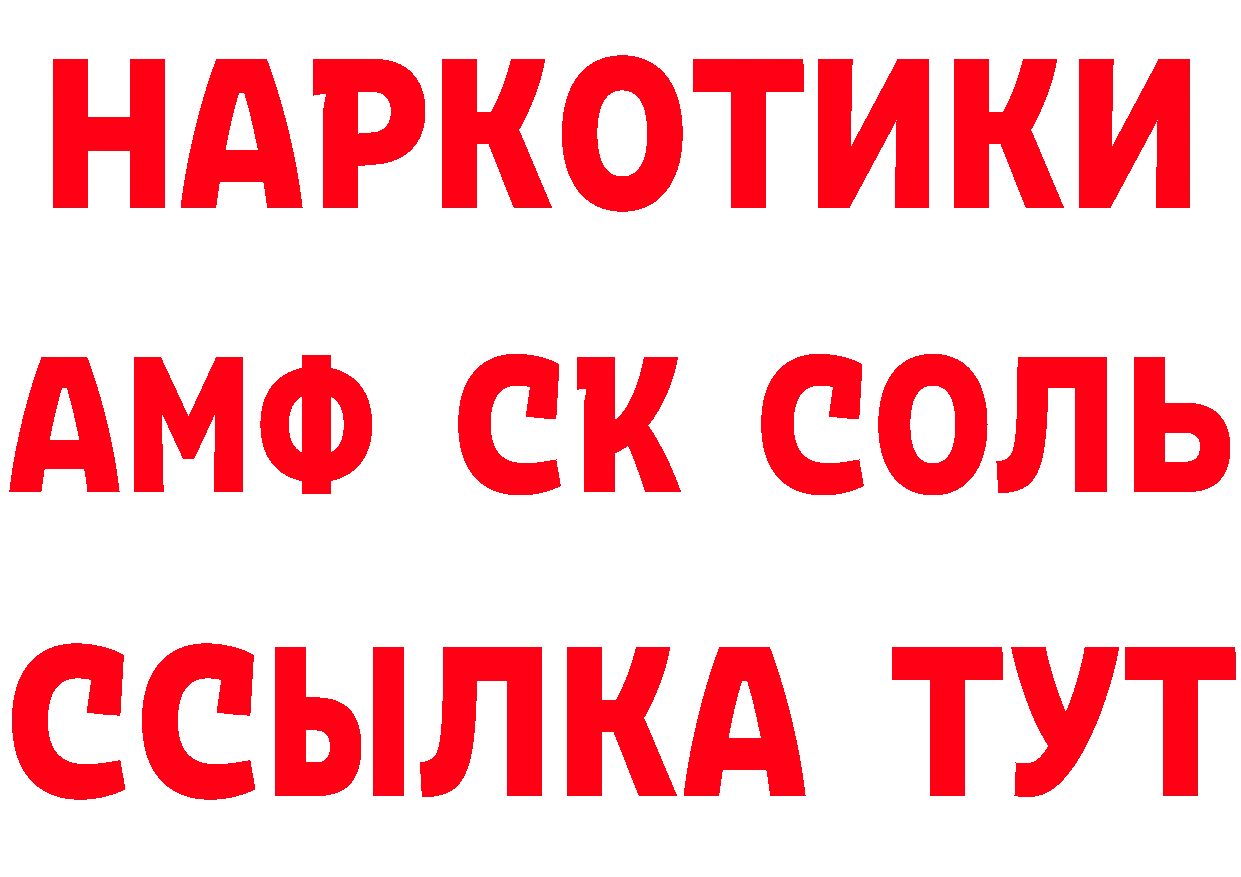 НАРКОТИКИ

АМФ СК СОЛЬ

ССЫЛКА ТУТ